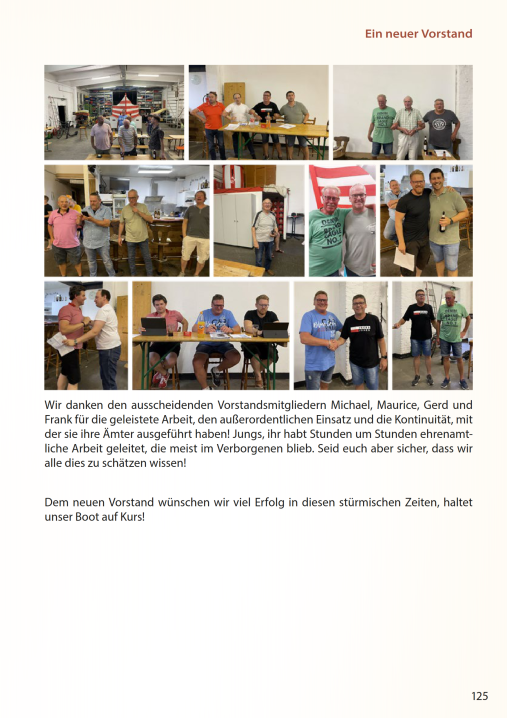 Ein neuer Vorstand

Wir danken den ausscheidenden Vorstandsmitgliedern Michael, Maurice, Gerd und Frank für die geleistete Arbeit, den außerordentlichen Einsatz und die Kontinuität, mit der sie ihre Ämter ausgeführt haben! Jungs, ihr habt Stunden um Stunden ehrenamtliche Arbeit geleitet, die meist im Verborgenen blieb. Seid euch aber sicher, dass wir alle dies zu schätzen wissen!

Dem neuen Vorstand wünschen wir viel Erfolg in diesen stürmischen Zeiten, haltet unser Boot auf Kurs!

125